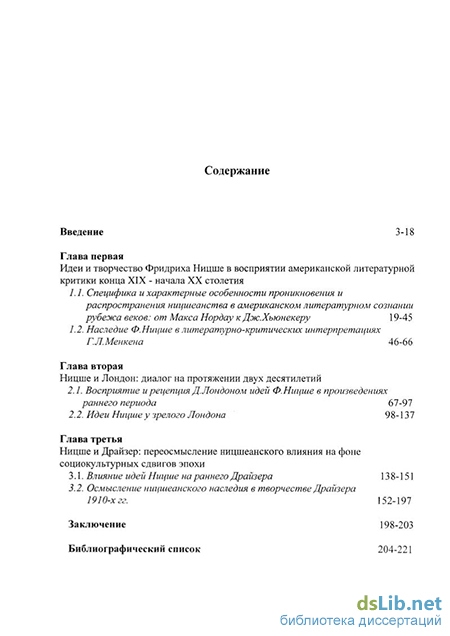 Содержание

Введение 3-18

Глава первая
Идеи и творчество Фридриха Ницше в восприятии американской литературной критики конца XIX - начала XX столетия
1.1. Специфика и характерные особенности проникновения и распространения ницшеанства в американском литературном сознании рубежа веков: от Макса Нордау к Дж.Хьюнекеру 19-45
1.2. Наследие Ф.Ницше в литературно-критических интерпретациях Г.Л.Менкена 46-66

Глава вторая
Ницше и Лондон: диалог на протяжении двух десятилетий
2.1. Восприятие и рецепция Д.Лондоном идей Ф.Ницше в произведениях раннего периода 67-97
2.2. Идеи Ницше у зрелого Лондона 98-137

Глава третья
Ницше и Драйзер: переосмысление ницшеанского влияния на фоне социокультурных сдвигов эпохи
3.1. Влияние идей Ницше на раннего Драйзера 138-151
3.2. Осмысление ницшеанского наследия в творчестве Драйзера 1910-х гг. 152-197

Заключение 198-203

Библиографический список 204-221

dsLib.net
библиотека диссертаций